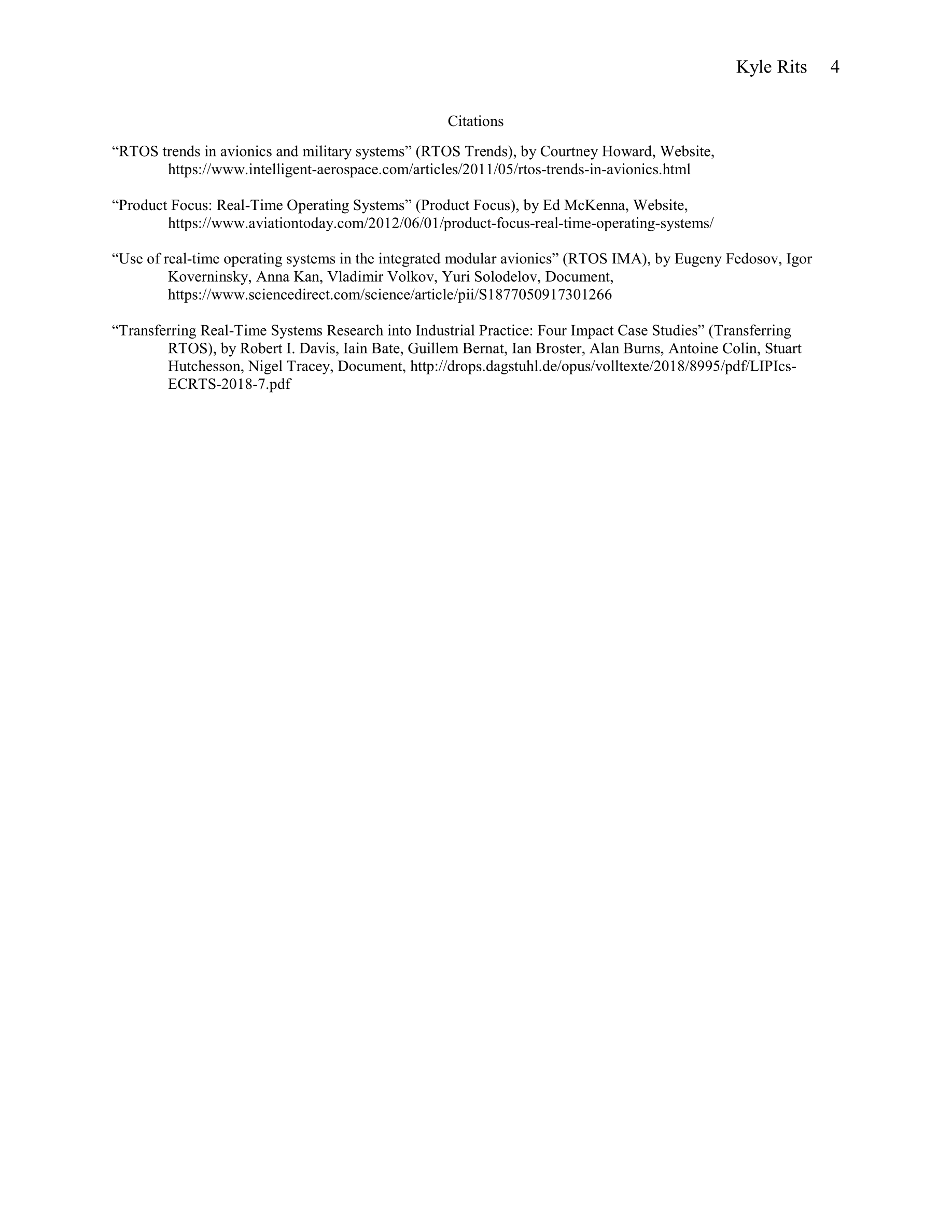 Kyle Rits 4

Citations

“RTOS trends in avionics and military systems” (RTOS Trends), by Courtney Howard, Website, https://www.intelligent-aerospace.com/articles/2011/05/rtos-trends-in-avionics.html

“Product Focus: Real-Time Operating Systems” (Product Focus), by Ed McKenna, Website, https://www.aviationtoday.com/2012/06/01/product-focus-real-time-operating-systems/

“Use of real-time operating systems in the integrated modular avionics” (RTOS IMA), by Eugeny Fedosov, Igor Koverninsky, Anna Kan, Vladimir Volkov, Yuri Solodelov, Document, https://www.sciencedirect.com/science/article/pii/S1877050917301266

“Transferring Real-Time Systems Research into Industrial Practice: Four Impact Case Studies” (Transferring RTOS), by Robert I. Davis, Iain Bate, Guillem Bernat, Ian Broster, Alan Burns, Antoine Colin, Stuart Hutchesson, Nigel Tracey, Document, http://drops.dagstuhl.de/opus/volltexte/2018/8995/pdf/LIPIcs-ECRTS-2018-7.pdf